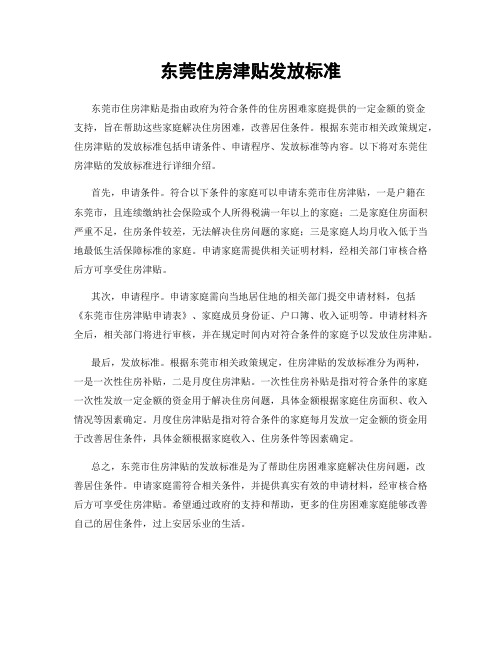 东莞住房津贴发放标准

东莞市住房津贴是指由政府为符合条件的住房困难家庭提供的一定金额的资金支持，旨在帮助这些家庭解决住房困难，改善居住条件。根据东莞市相关政策规定，住房津贴的发放标准包括申请条件、申请程序、发放标准等内容。以下将对东莞住房津贴的发放标准进行详细介绍。

首先，申请条件。符合以下条件的家庭可以申请东莞市住房津贴，一是户籍在东莞市，且连续缴纳社会保险或个人所得税满一年以上的家庭；二是家庭住房面积严重不足，住房条件较差，无法解决住房问题的家庭；三是家庭人均月收入低于当地最低生活保障标准的家庭。申请家庭需提供相关证明材料，经相关部门审核合格后方可享受住房津贴。

其次，申请程序。申请家庭需向当地居住地的相关部门提交申请材料，包括《东莞市住房津贴申请表》、家庭成员身份证、户口簿、收入证明等。申请材料齐全后，相关部门将进行审核，并在规定时间内对符合条件的家庭予以发放住房津贴。

最后，发放标准。根据东莞市相关政策规定，住房津贴的发放标准分为两种，一是一次性住房补贴，二是月度住房津贴。一次性住房补贴是指对符合条件的家庭一次性发放一定金额的资金用于解决住房问题，具体金额根据家庭住房面积、收入情况等因素确定。月度住房津贴是指对符合条件的家庭每月发放一定金额的资金用于改善居住条件，具体金额根据家庭收入、住房条件等因素确定。

总之，东莞市住房津贴的发放标准是为了帮助住房困难家庭解决住房问题，改善居住条件。申请家庭需符合相关条件，并提供真实有效的申请材料，经审核合格后方可享受住房津贴。希望通过政府的支持和帮助，更多的住房困难家庭能够改善自己的居住条件，过上安居乐业的生活。